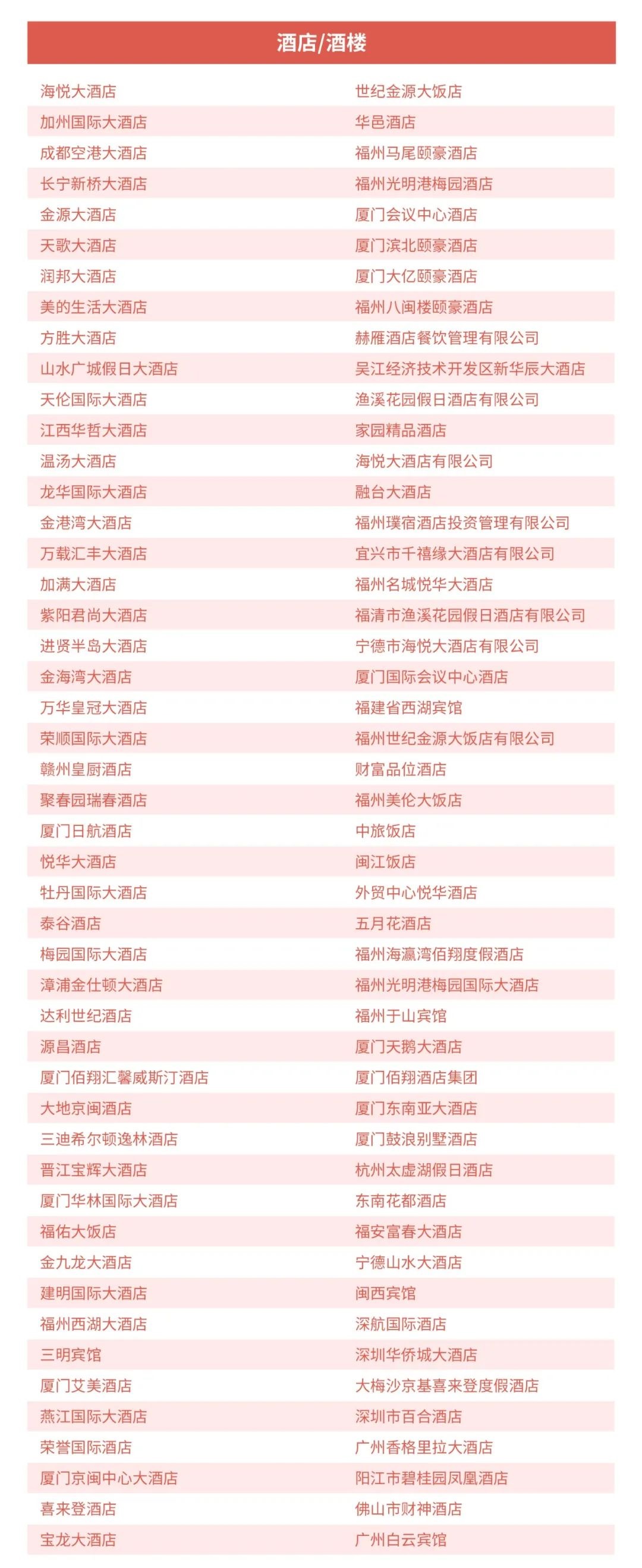 酒店/酒楼

| | |
|---|---|
| 海悦大酒店 | 世纪金源大饭店 |
| 加州国际大酒店 | 华邑酒店 |
| 成都空港大酒店 | 福州马尾颐豪酒店 |
| 长宁新桥大酒店 | 福州光明港梅园酒店 |
| 金源大酒店 | 厦门会议中心酒店 |
| 天歌大酒店 | 厦门滨北颐豪酒店 |
| 润邦大酒店 | 厦门大亿颐豪酒店 |
| 美的生活大酒店 | 福州八闽楼颐豪酒店 |
| 方胜大酒店 | 赫雁酒店餐饮管理有限公司 |
| 山水广城假日大酒店 | 吴江经济技术开发区新华辰大酒店 |
| 天伦国际大酒店 | 渔溪花园假日酒店有限公司 |
| 江西华哲大酒店 | 家园精品酒店 |
| 温汤大酒店 | 海悦大酒店有限公司 |
| 龙华国际大酒店 | 融台大酒店 |
| 金港湾大酒店 | 福州璞宿酒店投资管理有限公司 |
| 万载汇丰大酒店 | 宜兴市千禧缘大酒店有限公司 |
| 加满大酒店 | 福州名城悦华大酒店 |
| 紫阳君尚大酒店 | 福清市渔溪花园假日酒店有限公司 |
| 进贤半岛大酒店 | 宁德市海悦大酒店有限公司 |
| 金海湾大酒店 | 厦门国际会议中心酒店 |
| 万华皇冠大酒店 | 福建省西湖宾馆 |
| 荣顺国际大酒店 | 福州世纪金源大饭店有限公司 |
| 赣州皇厨酒店 | 财富品位酒店 |
| 聚春园瑞春酒店 | 福州美伦大饭店 |
| 厦门日航酒店 | 中旅饭店 |
| 悦华大酒店 | 闽江饭店 |
| 牡丹国际大酒店 | 外贸中心悦华酒店 |
| 泰谷酒店 | 五月花酒店 |
| 梅园国际大酒店 | 福州海瀛湾佰翔度假酒店 |
| 漳浦金仕顿大酒店 | 福州光明港梅园国际大酒店 |
| 达利世纪酒店 | 福州于山宾馆 |
| 源昌酒店 | 厦门天鹅大酒店 |
| 厦门佰翔汇馨威斯汀酒店 | 厦门佰翔酒店集团 |
| 大地京闽酒店 | 厦门东南亚大酒店 |
| 三迪希尔顿逸林酒店 | 厦门鼓浪别墅酒店 |
| 晋江宝辉大酒店 | 杭州太虚湖假日酒店 |
| 厦门华林国际大酒店 | 东南花都酒店 |
| 福佑大饭店 | 福安富春大酒店 |
| 金九龙大酒店 | 宁德山水大酒店 |
| 建明国际大酒店 | 闽西宾馆 |
| 福州西湖大酒店 | 深航国际酒店 |
| 三明宾馆 | 深圳华侨城大酒店 |
| 厦门艾美酒店 | 大梅沙京基喜来登度假酒店 |
| 燕江国际大酒店 | 深圳市百合酒店 |
| 荣誉国际酒店 | 广州香格里拉大酒店 |
| 厦门京闽中心大酒店 | 阳江市碧桂园凤凰酒店 |
| 喜来登酒店 | 佛山市财神酒店 |
| 宝龙大酒店 | 广州白云宾馆 |